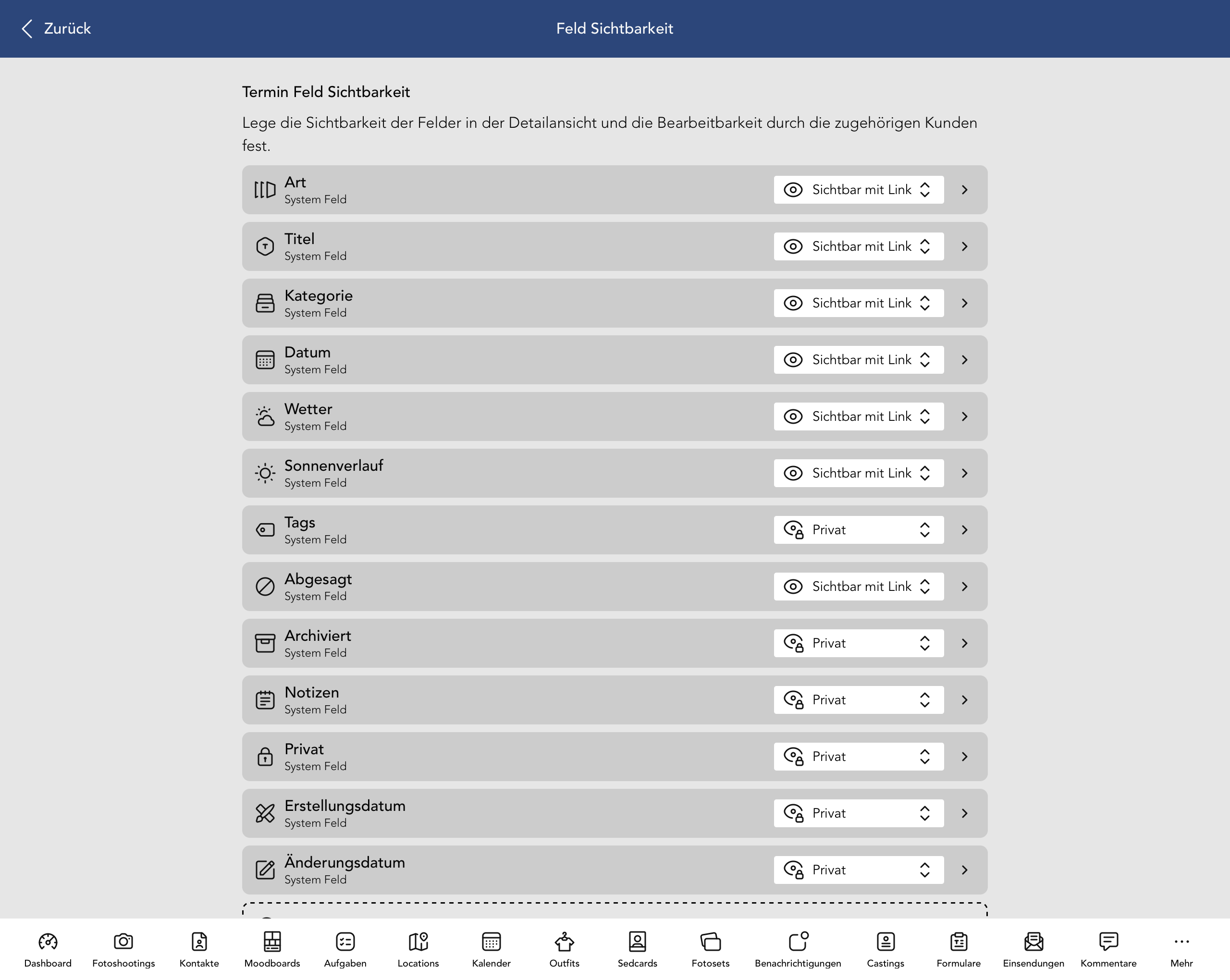 Zurück

Feld Sichtbarkeit

Termin Feld Sichtbarkeit

Lege die Sichtbarkeit der Felder in der Detailansicht und die Bearbeitbarkeit durch die zugehörigen Kunden fest.

Art
System Feld
Sichtbar mit Link

Titel
System Feld
Sichtbar mit Link

Kategorie
System Feld
Sichtbar mit Link

Datum
System Feld
Sichtbar mit Link

Wetter
System Feld
Sichtbar mit Link

Sonnenverlauf
System Feld
Sichtbar mit Link

Tags
System Feld
Privat

Abgesagt
System Feld
Sichtbar mit Link

Archiviert
System Feld
Privat

Notizen
System Feld
Privat

Privat
System Feld
Privat

Erstellungsdatum
System Feld
Privat

Änderungsdatum
System Feld
Privat

Dashboard Fotoshootings Kontakte Moodboards Aufgaben Locations Kalender Outfits Sedcards Fotosets Benachrichtigungen Castings Formulare Einsendungen Kommentare Mehr